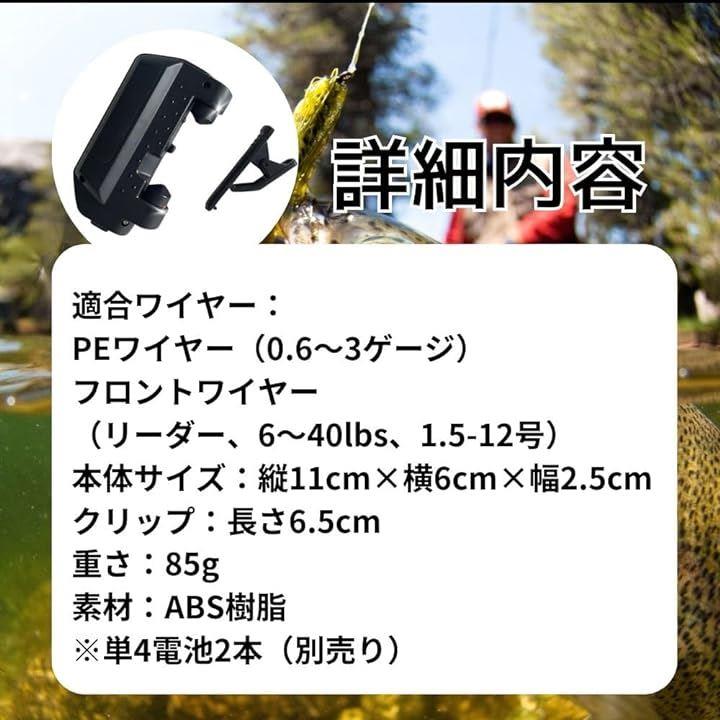 詳細内容

適合ワイヤー：
PEワイヤー（0.6～3ゲージ）
フロントワイヤー
（リーダー、6～40lbs、1.5-12号）
本体サイズ：縦11cm×横6cm×幅2.5cm
クリップ：長さ6.5cm
重さ：85g
素材：ABS樹脂
※単4電池2本（別売り）